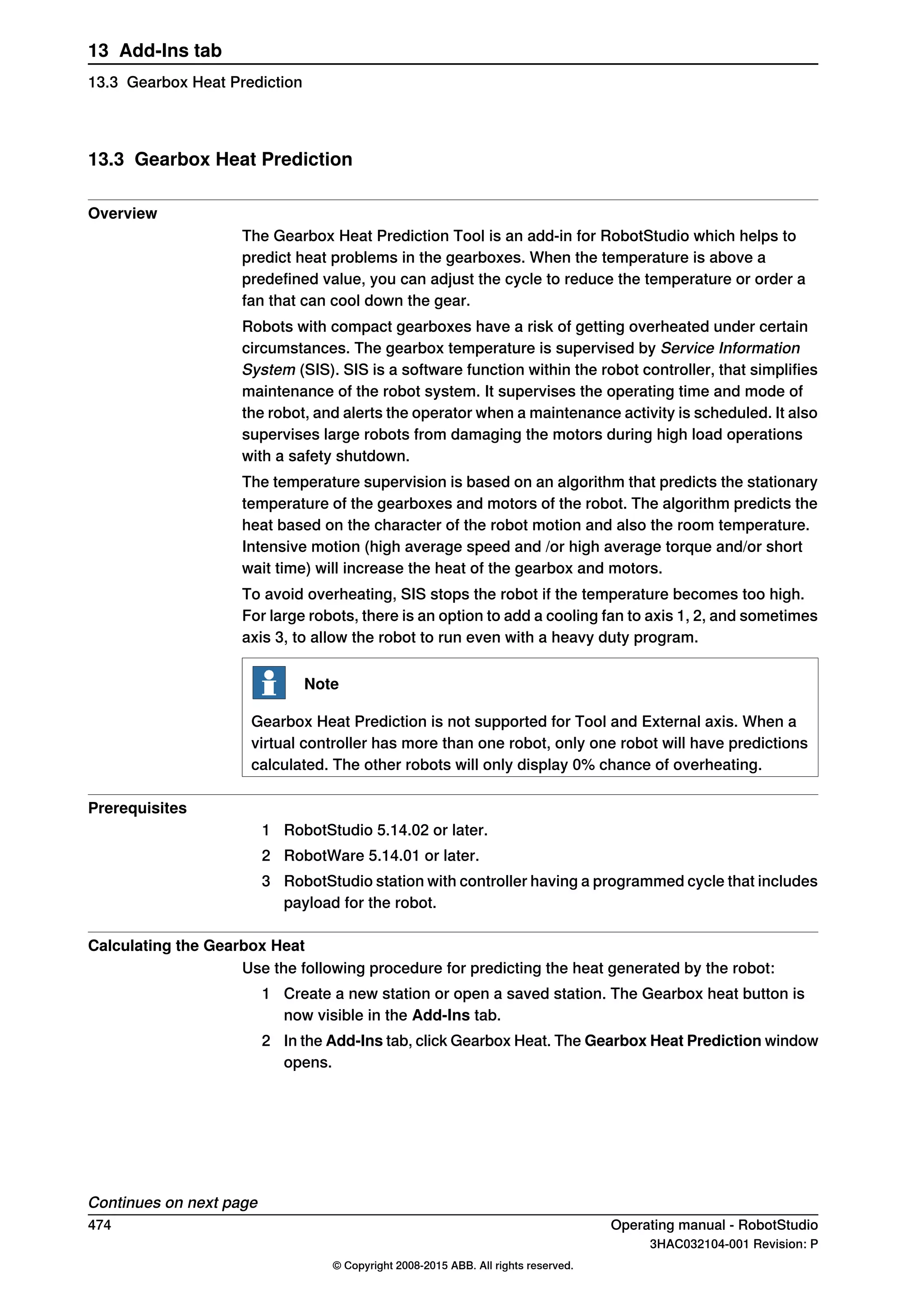 13 Add-Ins tab

13.3 Gearbox Heat Prediction

13.3 Gearbox Heat Prediction

Overview

The Gearbox Heat Prediction Tool is an add-in for RobotStudio which helps to predict heat problems in the gearboxes. When the temperature is above a predefined value, you can adjust the cycle to reduce the temperature or order a fan that can cool down the gear.

Robots with compact gearboxes have a risk of getting overheated under certain circumstances. The gearbox temperature is supervised by Service Information System (SIS). SIS is a software function within the robot controller, that simplifies maintenance of the robot system. It supervises the operating time and mode of the robot, and alerts the operator when a maintenance activity is scheduled. It also supervises large robots from damaging the motors during high load operations with a safety shutdown.

The temperature supervision is based on an algorithm that predicts the stationary temperature of the gearboxes and motors of the robot. The algorithm predicts the heat based on the character of the robot motion and also the room temperature. Intensive motion (high average speed and /or high average torque and/or short wait time) will increase the heat of the gearbox and motors.

To avoid overheating, SIS stops the robot if the temperature becomes too high. For large robots, there is an option to add a cooling fan to axis 1, 2, and sometimes axis 3, to allow the robot to run even with a heavy duty program.

Note

Gearbox Heat Prediction is not supported for Tool and External axis. When a virtual controller has more than one robot, only one robot will have predictions calculated. The other robots will only display 0% chance of overheating.

Prerequisites

1 RobotStudio 5.14.02 or later.

2 RobotWare 5.14.01 or later.

3 RobotStudio station with controller having a programmed cycle that includes payload for the robot.

Calculating the Gearbox Heat

Use the following procedure for predicting the heat generated by the robot:

1 Create a new station or open a saved station. The Gearbox heat button is now visible in the Add-Ins tab.

2 In the Add-Ins tab, click Gearbox Heat. The Gearbox Heat Prediction window opens.

Continues on next page

474

Operating manual - RobotStudio
3HAC032104-001 Revision: P

© Copyright 2008-2015 ABB. All rights reserved.